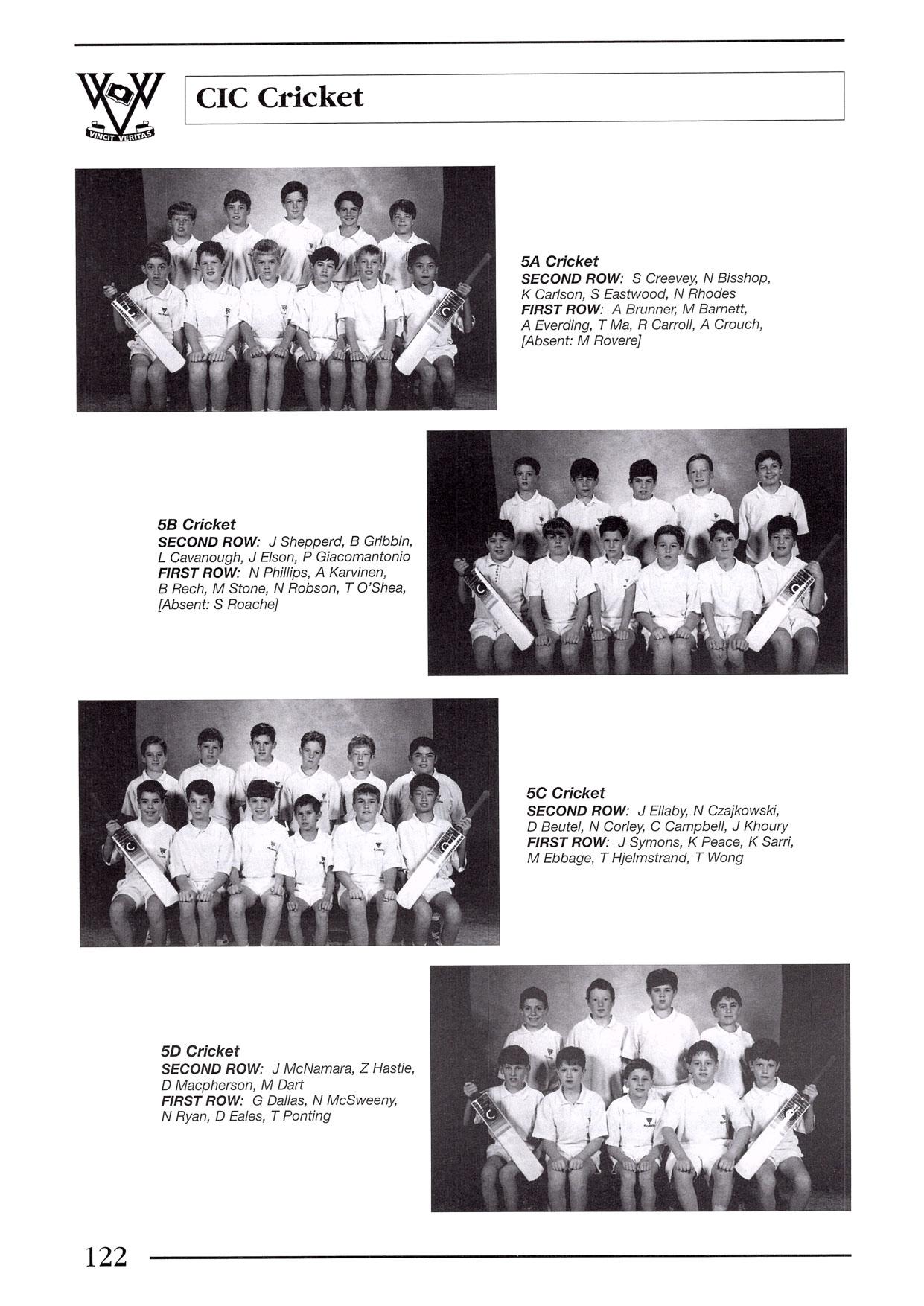 VINCIT VERITAS

CIC Cricket

5A Cricket
SECOND ROW: S Creevey, N Bisshop, K Carlson, S Eastwood, N Rhodes
FIRST ROW: A Brunner, M Barnett, A Everding, T Ma, R Carroll, A Crouch, [Absent: M Rovere]

5B Cricket
SECOND ROW: J Shepperd, B Gribbin, L Cavanough, J Elson, P Giacomantonio
FIRST ROW: N Phillips, A Karvinen, B Rech, M Stone, N Robson, T O'Shea, [Absent: S Roache]

5C Cricket
SECOND ROW: J Ellaby, N Czajkowski, D Beutel, N Corley, C Campbell, J Khoury
FIRST ROW: J Symons, K Peace, K Sarri, M Ebbage, T Hjelmstrand, T Wong

5D Cricket
SECOND ROW: J McNamara, Z Hastie, D Macpherson, M Dart
FIRST ROW: G Dallas, N McSweeny, N Ryan, D Eales, T Ponting

122